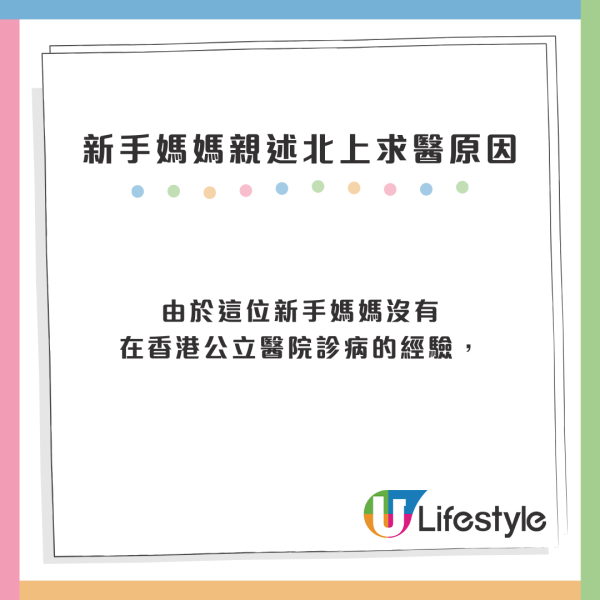 新手媽媽親述北上求醫原因

由於這位新手媽媽沒有在香港公立醫院診病的經驗，

U Lifestyle